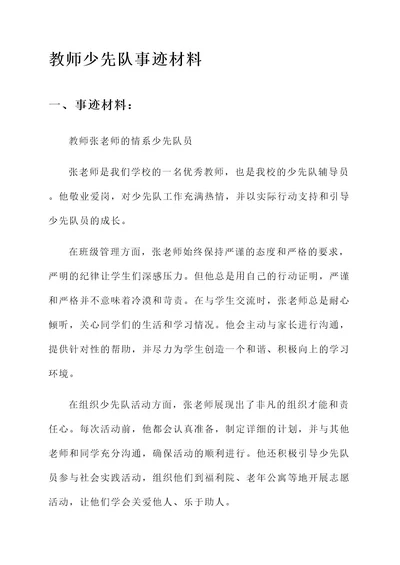 教师少先队事迹材料

一、事迹材料：

教师张老师的情系少先队员

张老师是我们学校的一名优秀教师，也是我校的少先队辅导员。他敬业爱岗，对少先队工作充满热情，并以实际行动支持和引导少先队员的成长。

在班级管理方面，张老师始终保持严谨的态度和严格的要求，严明的纪律让学生们深感压力。但他总是用自己的行动证明，严谨和严格并不意味着冷漠和苛责。在与学生交流时，张老师总是耐心倾听，关心同学们的生活和学习情况。他会主动与家长进行沟通，提供针对性的帮助，并尽力为学生创造一个和谐、积极向上的学习环境。

在组织少先队活动方面，张老师展现出了非凡的组织才能和责任心。每次活动前，他都会认真准备，制定详细的计划，并与其他老师和同学充分沟通，确保活动的顺利进行。他还积极引导少先队员参与社会实践活动，组织他们到福利院、老年公寓等地开展志愿活动，让他们学会关爱他人、乐于助人。